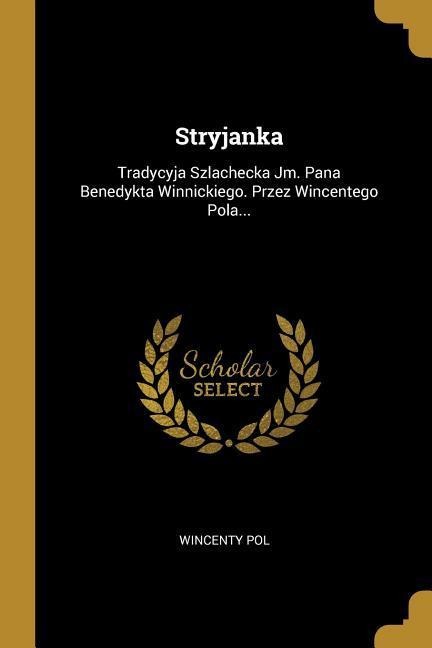 Stryjanka

Tradycyja Szlachecka Jm. Pana Benedykta Winnickiego. Przez Wincentego Pola...

Scholar SELECT

WINCENTY POL